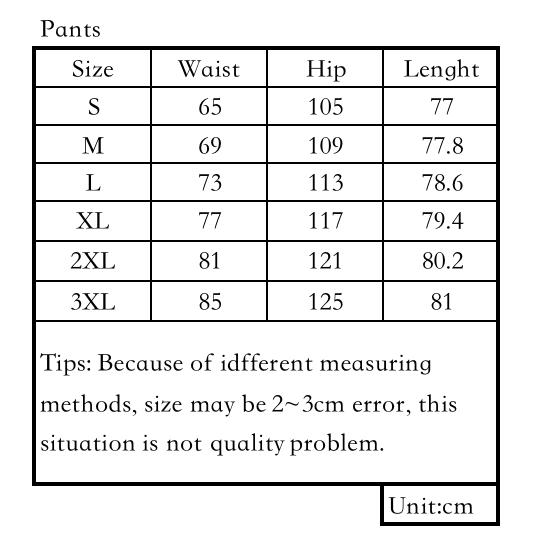 Pants

| Size | Waist | Hip | Lenght |
|---|---|---|---|
| S | 65 | 105 | 77 |
| M | 69 | 109 | 77.8 |
| L | 73 | 113 | 78.6 |
| XL | 77 | 117 | 79.4 |
| 2XL | 81 | 121 | 80.2 |
| 3XL | 85 | 125 | 81 |

Tips: Because of idfferent measuring methods, size may be 2~3cm error, this situation is not quality problem.

Unit:cm